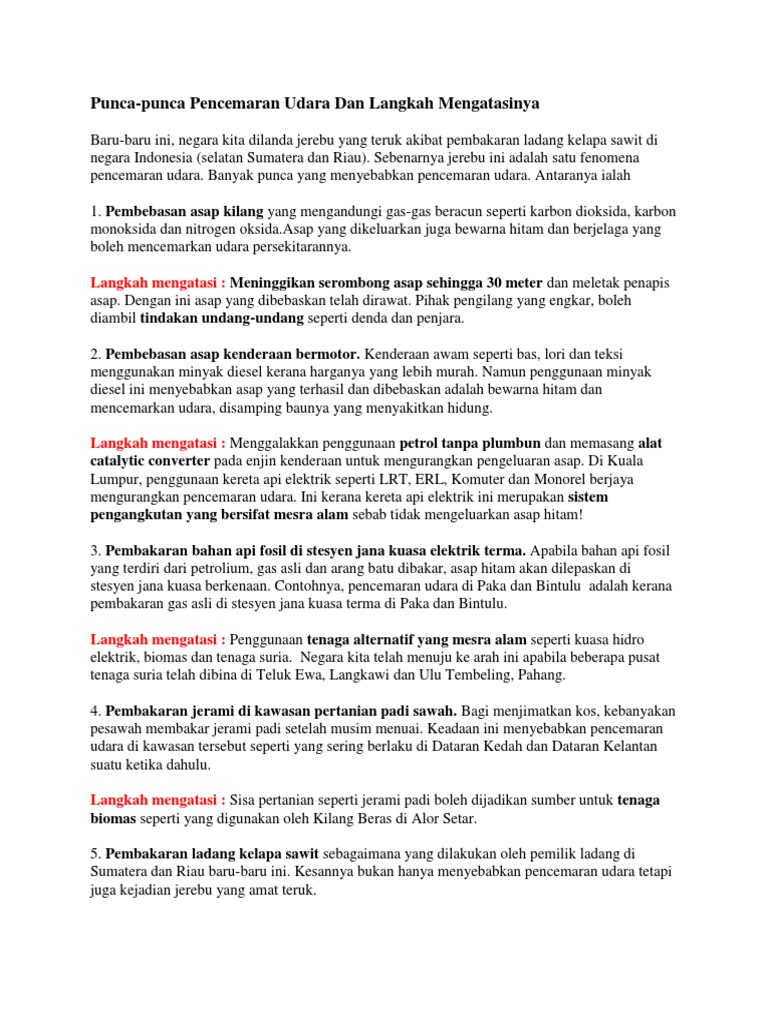 Punca-punca Pencemaran Udara Dan Langkah Mengatasinya

Baru-baru ini, negara kita dilanda jerebu yang teruk akibat pembakaran ladang kelapa sawit di negara Indonesia (selatan Sumatera dan Riau). Sebenarnya jerebu ini adalah satu fenomena pencemaran udara. Banyak punca yang menyebabkan pencemaran udara. Antaranya ialah

1. Pembebasan asap kilang yang mengandungi gas-gas beracun seperti karbon dioksida, karbon monoksida dan nitrogen oksida.Asap yang dikeluarkan juga bewarna hitam dan berjelaga yang boleh mencemarkan udara persekitarannya.

Langkah mengatasi : Meninggikan serombong asap sehingga 30 meter dan meletak penapis asap. Dengan ini asap yang dibebaskan telah dirawat. Pihak pengilang yang engkar, boleh diambil tindakan undang-undang seperti denda dan penjara.

2. Pembebasan asap kenderaan bermotor. Kenderaan awam seperti bas, lori dan teksi menggunakan minyak diesel kerana harganya yang lebih murah. Namun penggunaan minyak diesel ini menyebabkan asap yang terhasil dan dibebaskan adalah bewarna hitam dan mencemarkan udara, disamping baunya yang menyakitkan hidung.

Langkah mengatasi : Menggalakkan penggunaan petrol tanpa plumbun dan memasang alat catalytic converter pada enjin kenderaan untuk mengurangkan pengeluaran asap. Di Kuala Lumpur, penggunaan kereta api elektrik seperti LRT, ERL, Komuter dan Monorel berjaya mengurangkan pencemaran udara. Ini kerana kereta api elektrik ini merupakan sistem pengangkutan yang bersifat mesra alam sebab tidak mengeluarkan asap hitam!

3. Pembakaran bahan api fosil di stesyen jana kuasa elektrik terma. Apabila bahan api fosil yang terdiri dari petrolium, gas asli dan arang batu dibakar, asap hitam akan dilepaskan di stesyen jana kuasa berkenaan. Contohnya, pencemaran udara di Paka dan Bintulu adalah kerana pembakaran gas asli di stesyen jana kuasa terma di Paka dan Bintulu.

Langkah mengatasi : Penggunaan tenaga alternatif yang mesra alam seperti kuasa hidro elektrik, biomas dan tenaga suria. Negara kita telah menuju ke arah ini apabila beberapa pusat tenaga suria telah dibina di Teluk Ewa, Langkawi dan Ulu Tembeling, Pahang.

4. Pembakaran jerami di kawasan pertanian padi sawah. Bagi menjimatkan kos, kebanyakan pesawah membakar jerami padi setelah musim menuai. Keadaan ini menyebabkan pencemaran udara di kawasan tersebut seperti yang sering berlaku di Dataran Kedah dan Dataran Kelantan suatu ketika dahulu.

Langkah mengatasi : Sisa pertanian seperti jerami padi boleh dijadikan sumber untuk tenaga biomas seperti yang digunakan oleh Kilang Beras di Alor Setar.

5. Pembakaran ladang kelapa sawit sebagaimana yang dilakukan oleh pemilik ladang di Sumatera dan Riau baru-baru ini. Kesannya bukan hanya menyebabkan pencemaran udara tetapi juga kejadian jerebu yang amat teruk.